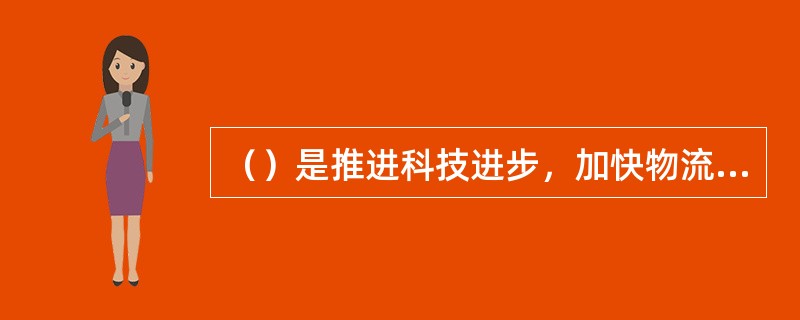 （）是推进科技进步，加快物流...